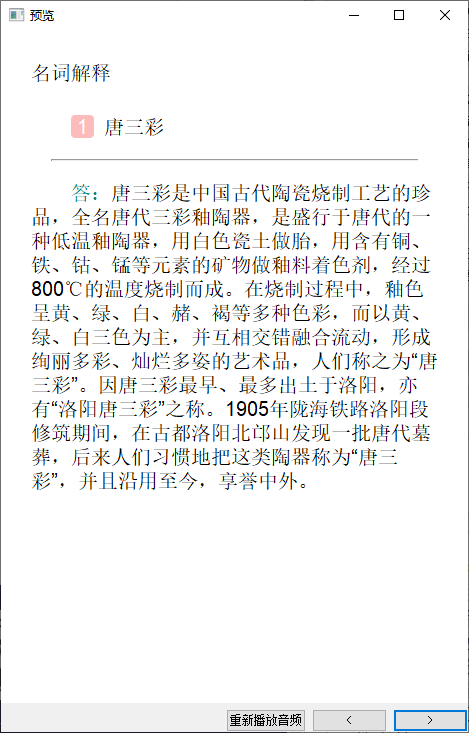 预览

名词解释

1 唐三彩

答：唐三彩是中国古代陶瓷烧制工艺的珍品，全名唐代三彩釉陶器，是盛行于唐代的一种低温釉陶器，用白色瓷土做胎，用含有铜、铁、钴、锰等元素的矿物做釉料着色剂，经过800℃的温度烧制而成。在烧制过程中，釉色呈黄、绿、白、赭、褐等多种色彩，而以黄、绿、白三色为主，并互相交错融合流动，形成绚丽多彩、灿烂多姿的艺术品，人们称之为“唐三彩”。因唐三彩最早、最多出土于洛阳，亦有“洛阳唐三彩”之称。1905年陇海铁路洛阳段修筑期间，在古都洛阳北邙山发现一批唐代墓葬，后来人们习惯地把这类陶器称为“唐三彩”，并且沿用至今，享誉中外。

重新播放音频 < >